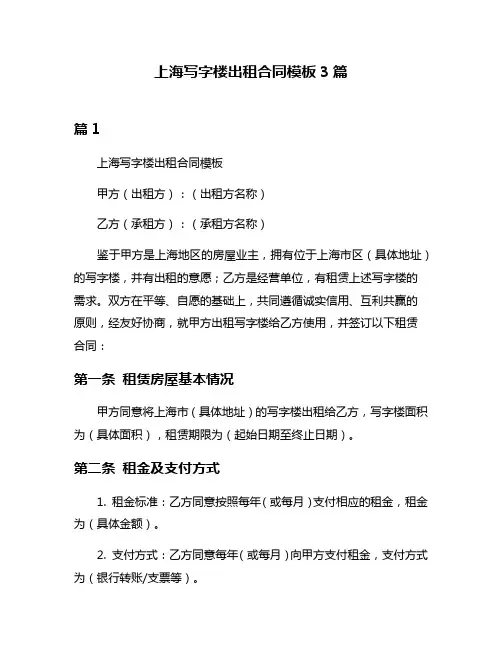 上海写字楼出租合同模板 3 篇

篇 1

上海写字楼出租合同模板

甲方（出租方）：（出租方名称）

乙方（承租方）：（承租方名称）

鉴于甲方是上海地区的房屋业主，拥有位于上海市区（具体地址）的写字楼，并有出租的意愿；乙方是经营单位，有租赁上述写字楼的需求。双方在平等、自愿的基础上，共同遵循诚实信用、互利共赢的原则，经友好协商，就甲方出租写字楼给乙方使用，并签订以下租赁合同：

第一条 租赁房屋基本情况

甲方同意将上海市（具体地址）的写字楼出租给乙方，写字楼面积为（具体面积），租赁期限为（起始日期至终止日期）。

第二条 租金及支付方式

1. 租金标准：乙方同意按照每年（或每月）支付相应的租金，租金为（具体金额）。

2. 支付方式：乙方同意每年（或每月）向甲方支付租金，支付方式为（银行转账/支票等）。